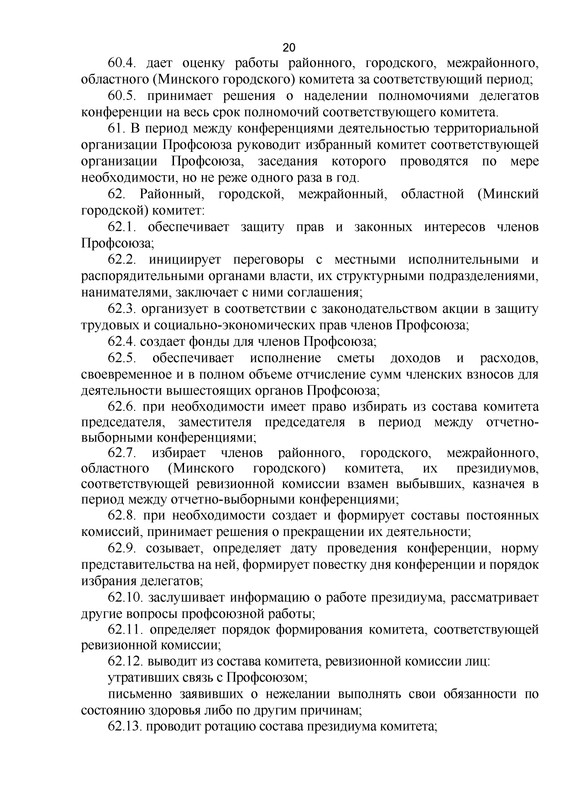 20

60.4. дает оценку работы районного, городского, межрайонного, областного (Минского городского) комитета за соответствующий период;

60.5. принимает решения о наделении полномочиями делегатов конференции на весь срок полномочий соответствующего комитета.

61. В период между конференциями деятельностью территориальной организации Профсоюза руководит избранный комитет соответствующей организации Профсоюза, заседания которого проводятся по мере необходимости, но не реже одного раза в год.

62. Районный, городской, межрайонный, областной (Минский городской) комитет:

62.1. обеспечивает защиту прав и законных интересов членов Профсоюза;

62.2. инициирует переговоры с местными исполнительными и распорядительными органами власти, их структурными подразделениями, нанимателями, заключает с ними соглашения;

62.3. организует в соответствии с законодательством акции в защиту трудовых и социально-экономических прав членов Профсоюза;

62.4. создает фонды для членов Профсоюза;

62.5. обеспечивает исполнение сметы доходов и расходов, своевременное и в полном объеме отчисление сумм членских взносов для деятельности вышестоящих органов Профсоюза;

62.6. при необходимости имеет право избирать из состава комитета председателя, заместителя председателя в период между отчетно-выборными конференциями;

62.7. избирает членов районного, городского, межрайонного, областного (Минского городского) комитета, их президиумов, соответствующей ревизионной комиссии взамен выбывших, казначея в период между отчетно-выборными конференциями;

62.8. при необходимости создает и формирует составы постоянных комиссий, принимает решения о прекращении их деятельности;

62.9. созывает, определяет дату проведения конференции, норму представительства на ней, формирует повестку дня конференции и порядок избрания делегатов;

62.10. заслушивает информацию о работе президиума, рассматривает другие вопросы профсоюзной работы;

62.11. определяет порядок формирования комитета, соответствующей ревизионной комиссии;

62.12. выводит из состава комитета, ревизионной комиссии лиц:

утративших связь с Профсоюзом;

письменно заявивших о нежелании выполнять свои обязанности по состоянию здоровья либо по другим причинам;

62.13. проводит ротацию состава президиума комитета;